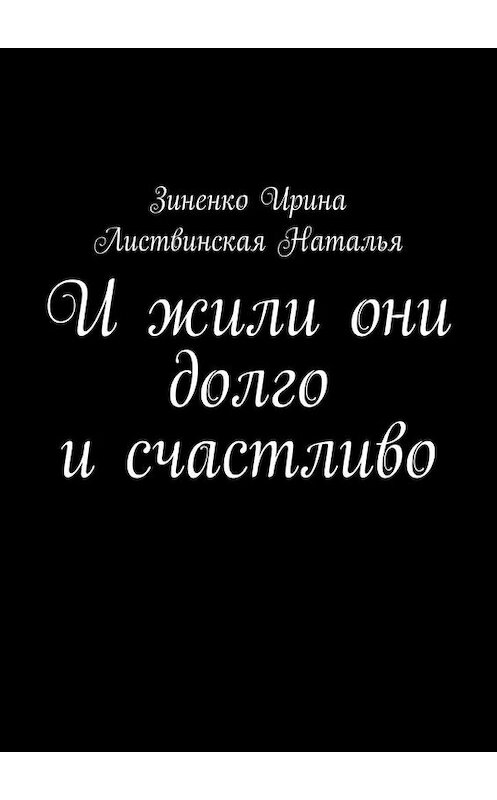 Зиненко Ирина
Листвинская Наталья

И жили они долго и счастливо